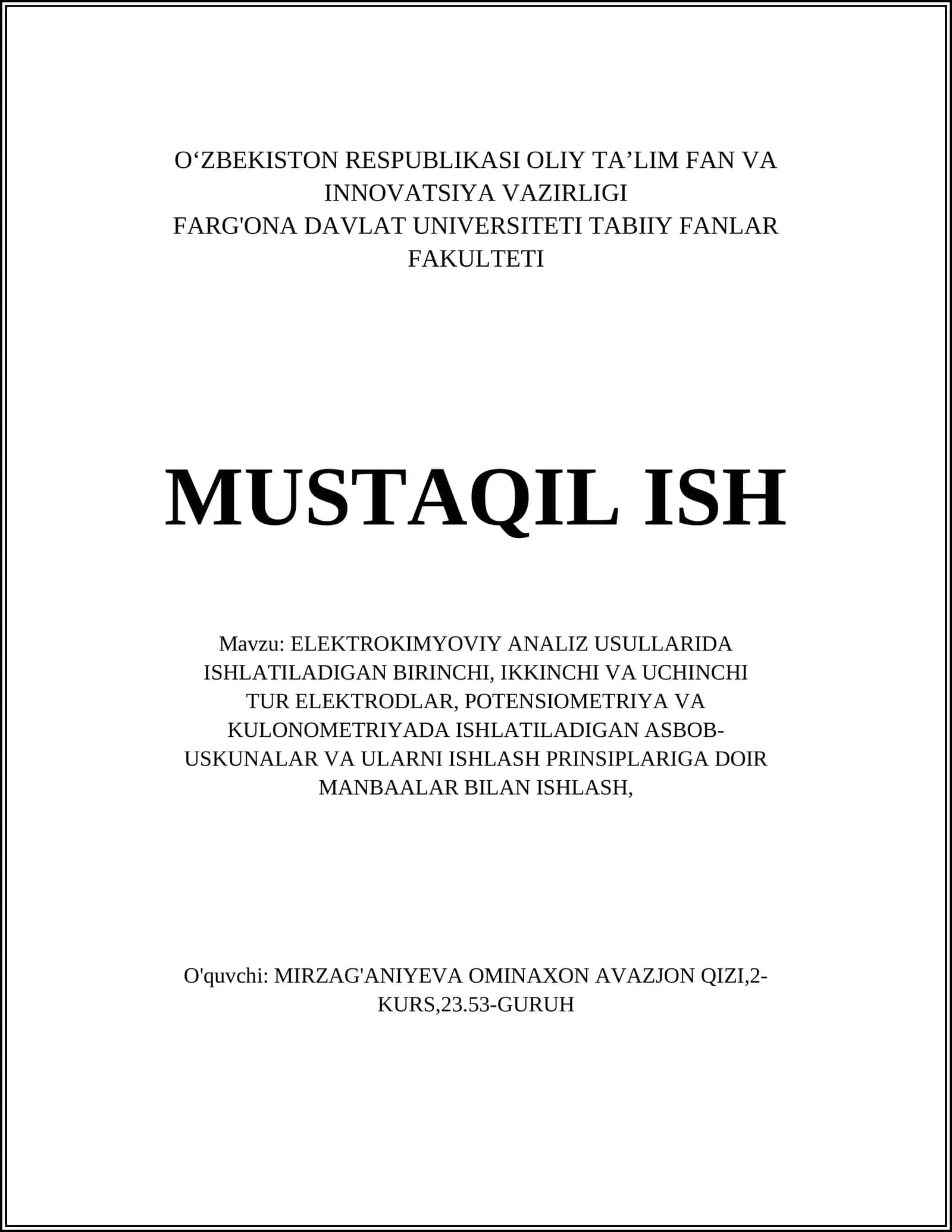 O‘ZBEKISTON RESPUBLIKASI OLIY TA’LIM FAN VA INNOVATSIYA VAZIRLIGI
FARG'ONA DAVLAT UNIVERSITETI TABIIY FANLAR FAKULTETI

MUSTAQIL ISH

Mavzu: ELEKTROKIMYOVIY ANALIZ USULLARIDA ISHLATILADIGAN BIRINCHI, IKKINCHI VA UCHINCHI TUR ELEKTRODLAR, POTENSIOMETRIYA VA KULONOMETRIYADA ISHLATILADIGAN ASBOB-USKUNALAR VA ULARNI ISHLASH PRINSIPLARIGA DOIR MANBAALAR BILAN ISHLASH,

O'quvchi: MIRZAG'ANIYEVA OMINAXON AVAZJON QIZI,2-KURS,23.53-GURUH